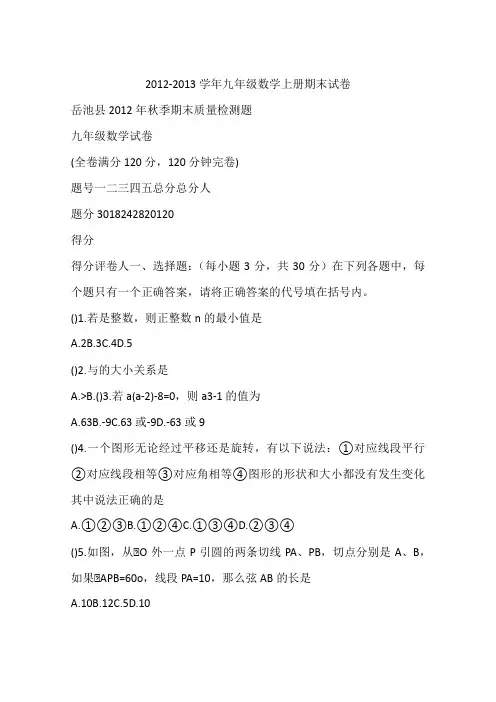 2012-2013 学年九年级数学上册期末试卷

岳池县 2012 年秋季期末质量检测题

九年级数学试卷

(全卷满分 120 分，120 分钟完卷)

题号一二三四五总分总分人

题分 3018242820120

得分

得分评卷人一、选择题：（每小题 3 分，共 30 分）在下列各题中，每个题只有一个正确答案，请将正确答案的代号填在括号内。

()1.若是整数，则正整数 n 的最小值是

A.2B.3C.4D.5

()2.与的大小关系是

A.>B.()3.若 a(a-2)-8=0，则 a3-1 的值为

A.63B.-9C.63 或-9D.-63 或 9

()4.一个图形无论经过平移还是旋转，有以下说法：①对应线段平行②对应线段相等③对应角相等④图形的形状和大小都没有发生变化其中说法正确的是

A.①②③B.①②④C.①③④D.②③④

()5.如图，从⊙O 外一点 P 引圆的两条切线 PA、PB，切点分别是 A、B，如果∠APB=60o，线段 PA=10，那么弦 AB 的长是

A.10B.12C.5D.10